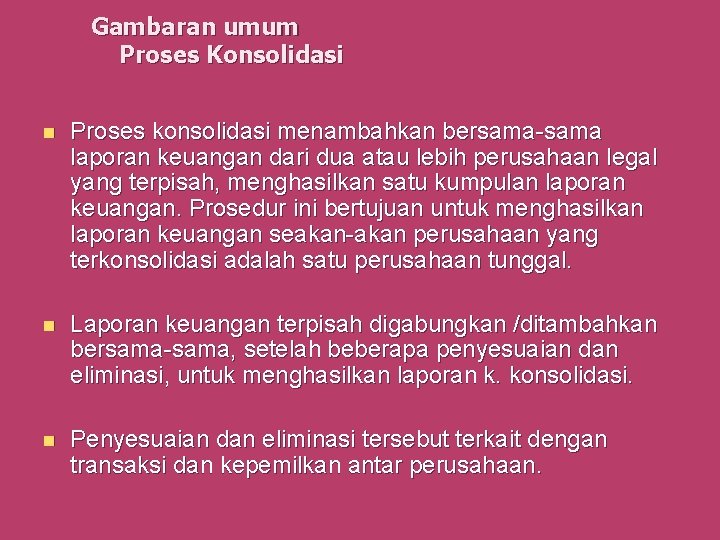 Gambaran umum
Proses Konsolidasi

Proses konsolidasi menambahkan bersama-sama laporan keuangan dari dua atau lebih perusahaan legal yang terpisah, menghasilkan satu kumpulan laporan keuangan. Prosedur ini bertujuan untuk menghasilkan laporan keuangan seakan-akan perusahaan yang terkonsolidasi adalah satu perusahaan tunggal.

Laporan keuangan terpisah digabungkan /ditambahkan bersama-sama, setelah beberapa penyesuaian dan eliminasi, untuk menghasilkan laporan k. konsolidasi.

Penyesuaian dan eliminasi tersebut terkait dengan transaksi dan kepemilkan antar perusahaan.